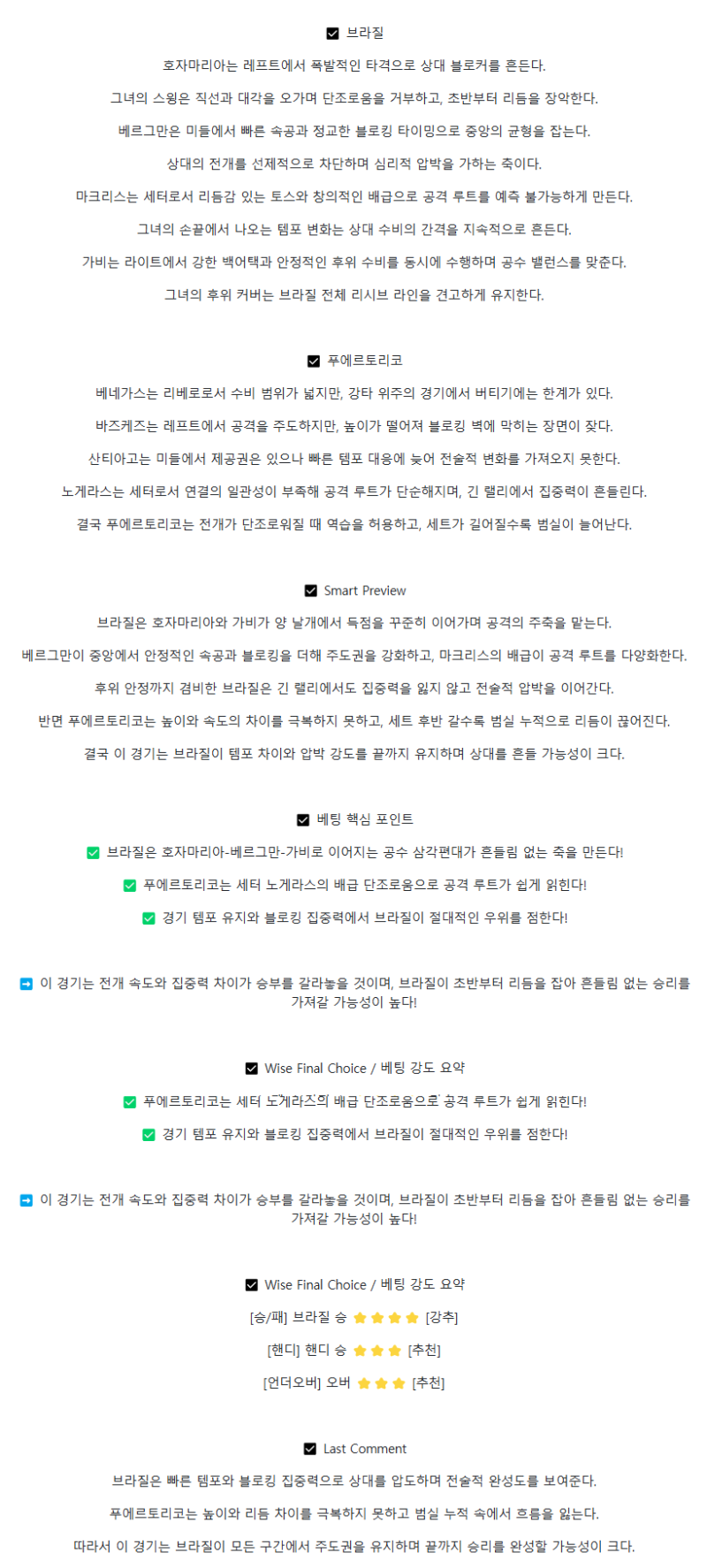 ☑ 브라질

호자마리아는 레프트에서 폭발적인 타격으로 상대 블로커를 흔든다.

그녀의 스윙은 직선과 대각을 오가며 단조로움을 거부하고, 초반부터 리듬을 장악한다.

베르그만은 미들에서 빠른 속공과 정교한 블로킹 타이밍으로 중앙의 균형을 잡는다.

상대의 전개를 선제적으로 차단하며 심리적 압박을 가하는 축이다.

마크리스는 세터로서 리듬감 있는 토스와 창의적인 배급으로 공격 루트를 예측 불가능하게 만든다.

그녀의 손끝에서 나오는 템포 변화는 상대 수비의 간격을 지속적으로 흔든다.

가비는 라이트에서 강한 백어택과 안정적인 후위 수비를 동시에 수행하며 공수 밸런스를 맞춘다.

그녀의 후위 커버는 브라질 전체 리시브 라인을 견고하게 유지한다.

☑ 푸에르토리코

베네가스는 리베로로서 수비 범위가 넓지만, 강타 위주의 경기에서 버티기에는 한계가 있다.

바즈케즈는 레프트에서 공격을 주도하지만, 높이가 떨어져 블로킹 벽에 막히는 장면이 잦다.

산티아고는 미들에서 제공권은 있으나 빠른 템포 대응에 늦어 전술적 변화를 가져오지 못한다.

노게라스는 세터로서 연결의 일관성이 부족해 공격 루트가 단순해지며, 긴 랠리에서 집중력이 흔들린다.

결국 푸에르토리코는 전개가 단조로워질 때 역습을 허용하고, 세트가 길어질수록 범실이 늘어난다.

☑ Smart Preview

브라질은 호자마리아와 가비가 양 날개에서 득점을 꾸준히 이어가며 공격의 주축을 맡는다.

베르그만이 중앙에서 안정적인 속공과 블로킹을 더해 주도권을 강화하고, 마크리스의 배급이 공격 루트를 다양화한다.

후위 안정까지 겸비한 브라질은 긴 랠리에서도 집중력을 잃지 않고 전술적 압박을 이어간다.

반면 푸에르토리코는 높이와 속도의 차이를 극복하지 못하고, 세트 후반 갈수록 범실 누적으로 리듬이 끊어진다.

결국 이 경기는 브라질이 템포 차이와 압박 강도를 끝까지 유지하며 상대를 흔들 가능성이 크다.

☑ 베팅 핵심 포인트

✅ 브라질은 호자마리아-베르그만-가비로 이어지는 공수 삼각편대가 흔들림 없는 축을 만든다!

✅ 푸에르토리코는 세터 노게라스의 배급 단조로움으로 공격 루트가 쉽게 읽힌다!

✅ 경기 템포 유지와 블로킹 집중력에서 브라질이 절대적인 우위를 점한다!

➡ 이 경기는 전개 속도와 집중력 차이가 승부를 갈라놓을 것이며, 브라질이 초반부터 리듬을 잡아 흔들림 없는 승리를 가져갈 가능성이 높다!

☑ Wise Final Choice / 베팅 강도 요약

✅ 푸에르토리코는 세터 노게라스의 배급 단조로움으로 공격 루트가 쉽게 읽힌다!

✅ 경기 템포 유지와 블로킹 집중력에서 브라질이 절대적인 우위를 점한다!

➡ 이 경기는 전개 속도와 집중력 차이가 승부를 갈라놓을 것이며, 브라질이 초반부터 리듬을 잡아 흔들림 없는 승리를 가져갈 가능성이 높다!

☑ Wise Final Choice / 베팅 강도 요약

[승/패] 브라질 승 ⭐⭐⭐⭐ [강추]

[핸디] 핸디 승 ⭐⭐⭐ [추천]

[언더오버] 오버 ⭐⭐⭐ [추천]

☑ Last Comment

브라질은 빠른 템포와 블로킹 집중력으로 상대를 압도하며 전술적 완성도를 보여준다.

푸에르토리코는 높이와 리듬 차이를 극복하지 못하고 범실 누적 속에서 흐름을 잃는다.

따라서 이 경기는 브라질이 모든 구간에서 주도권을 유지하며 끝까지 승리를 완성할 가능성이 크다.